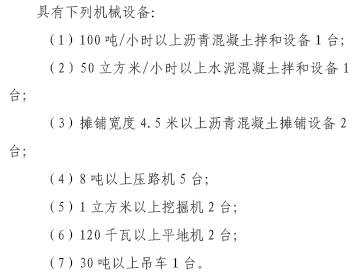 具有下列机械设备:

（1）100 吨/小时以上沥青混凝土拌和设备 1 台;

（2）50 立方米/小时以上水泥混凝土拌和设备 1 台;

（3）摊铺宽度 4.5 米以上沥青混凝土摊铺设备 2 台;

（4）8 吨以上压路机 5 台;

（5）1 立方米以上挖掘机 2 台;

（6）120 千瓦以上平地机 2 台;

（7）30 吨以上吊车 1 台。